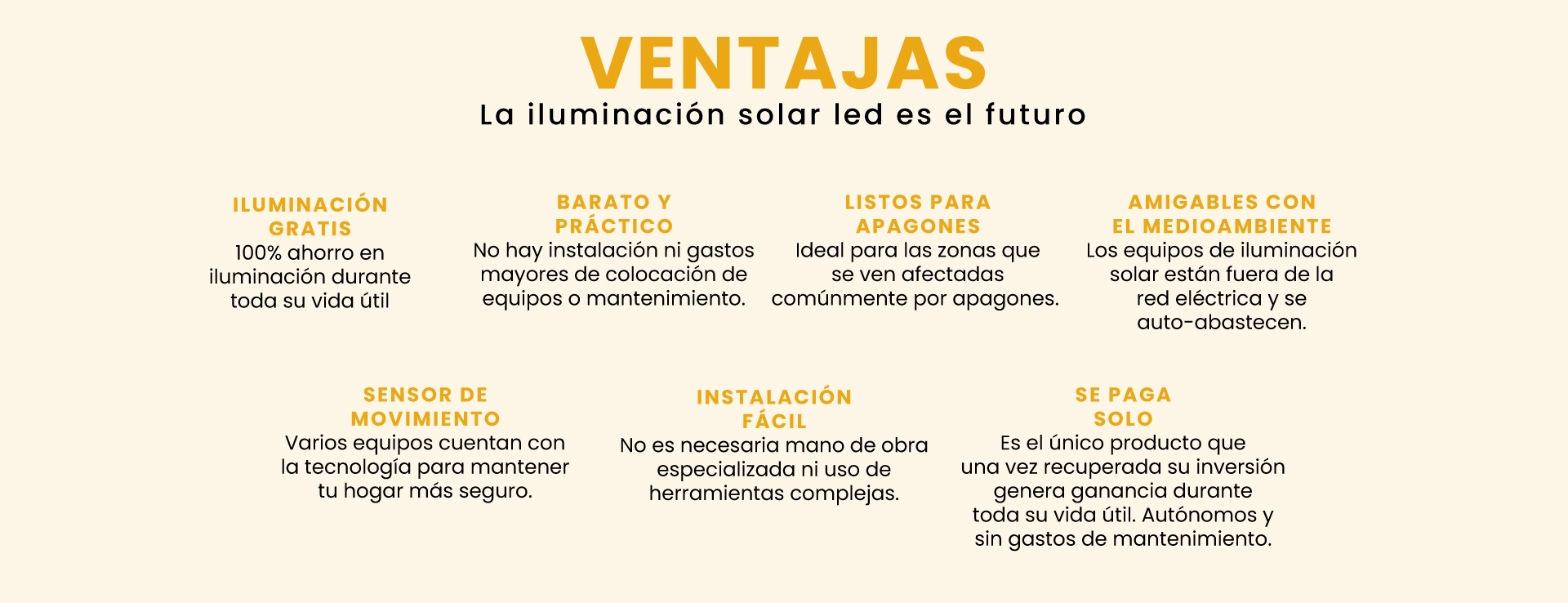 VENTAJAS

La iluminación solar led es el futuro

ILUMINACIÓN GRATIS

100% ahorro en iluminación durante toda su vida útil

BARATO Y PRÁCTICO

No hay instalación ni gastos mayores de colocación de equipos o mantenimiento.

LISTOS PARA APAGONES

Ideal para las zonas que se ven afectadas comúnmente por apagones.

AMIGABLES CON EL MEDIOAMBIENTE

Los equipos de iluminación solar están fuera de la red eléctrica y se auto-abastecen.

SENSOR DE MOVIMIENTO

Varios equipos cuentan con la tecnología para mantener tu hogar más seguro.

INSTALACIÓN FÁCIL

No es necesaria mano de obra especializada ni uso de herramientas complejas.

SE PAGA SOLO

Es el único producto que una vez recuperada su inversión genera ganancia durante toda su vida útil. Autónomos y sin gastos de mantenimiento.